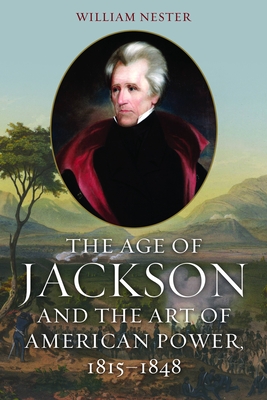 WILLIAM NESTER

THE AGE OF
JACKSON
AND THE ART OF
AMERICAN POWER,
1815–1848